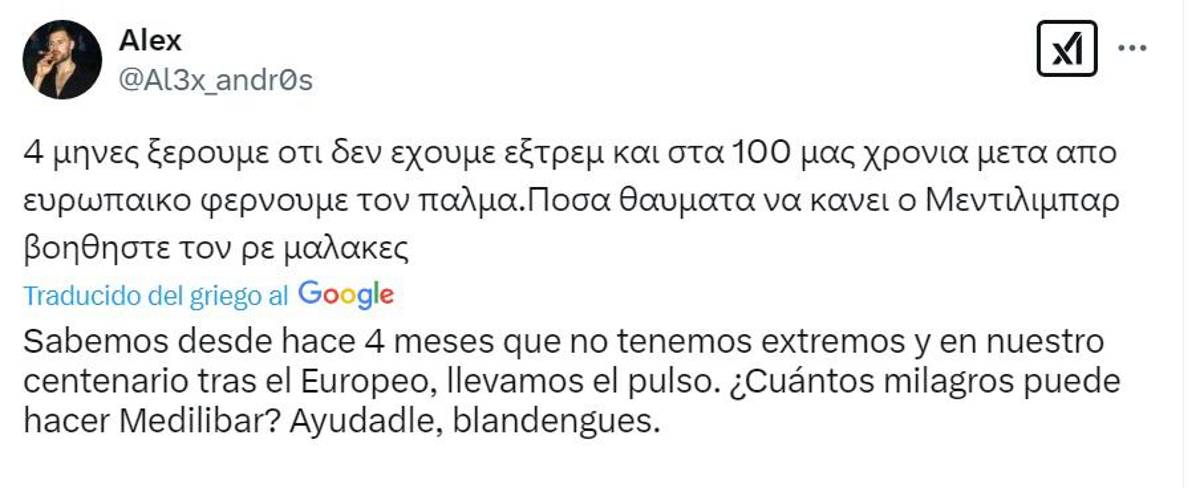 Alex
@Al3x_andr0s

4 μηνες ξερουμε οτι δεν εχουμε εξτρεμ και στα 100 μας χρονια μετα απο ευρωπαικο φερνουμε τον παλμα.Ποσα θαυματα να κανει ο Μεντιλιμπαρ βοηθηστε τον ρε μαλακες

Traducido del griego al Google

Sabemos desde hace 4 meses que no tenemos extremos y en nuestro centenario tras el Europeo, llevamos el pulso. ¿Cuántos milagros puede hacer Medilibar? Ayudadle, blandengues.